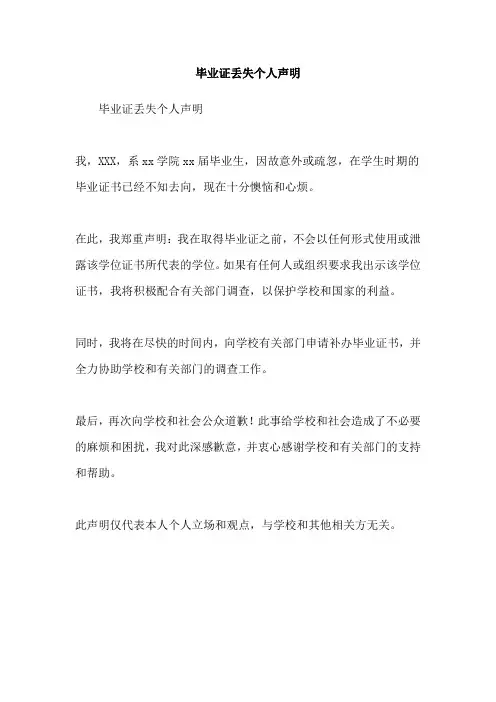 毕业证丢失个人声明

毕业证丢失个人声明

我，XXX，系 xx 学院 xx 届毕业生，因故意外或疏忽，在学生时期的毕业证书已经不知去向，现在十分懊恼和心烦。

在此，我郑重声明：我在取得毕业证之前，不会以任何形式使用或泄露该学位证书所代表的学位。如果有任何人或组织要求我出示该学位证书，我将积极配合有关部门调查，以保护学校和国家的利益。

同时，我将在尽快的时间内，向学校有关部门申请补办毕业证书，并全力协助学校和有关部门的调查工作。

最后，再次向学校和社会公众道歉！此事给学校和社会造成了不必要的麻烦和困扰，我对此深感歉意，并衷心感谢学校和有关部门的支持和帮助。

此声明仅代表本人个人立场和观点，与学校和其他相关方无关。